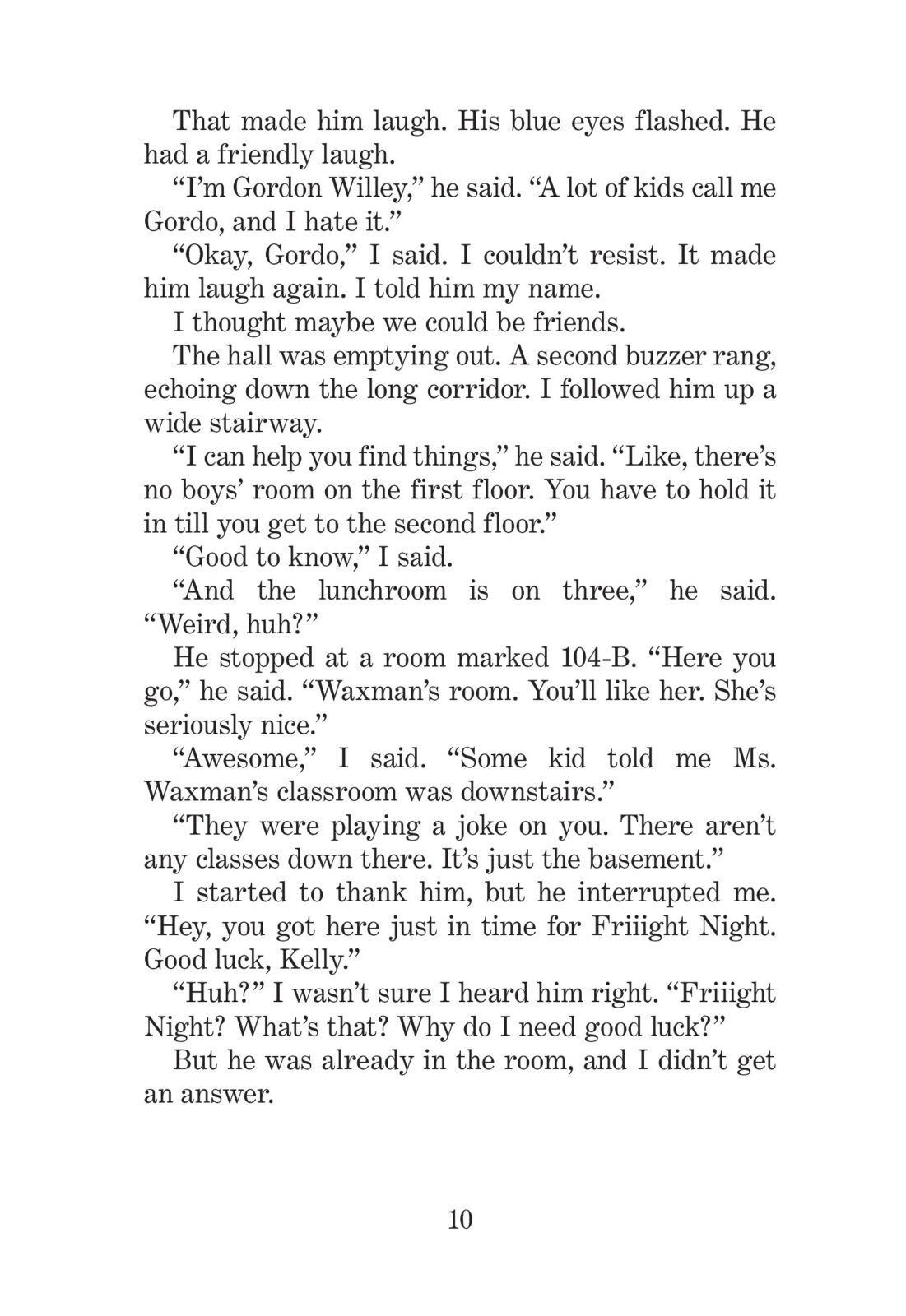 That made him laugh. His blue eyes flashed. He had a friendly laugh.

“I’m Gordon Willey,” he said. “A lot of kids call me Gordo, and I hate it.”

“Okay, Gordo,” I said. I couldn’t resist. It made him laugh again. I told him my name.

I thought maybe we could be friends.

The hall was emptying out. A second buzzer rang, echoing down the long corridor. I followed him up a wide stairway.

“I can help you find things,” he said. “Like, there’s no boys’ room on the first floor. You have to hold it in till you get to the second floor.”

“Good to know,” I said.

“And the lunchroom is on three,” he said. “Weird, huh?”

He stopped at a room marked 104-B. “Here you go,” he said. “Waxman’s room. You’ll like her. She’s seriously nice.”

“Awesome,” I said. “Some kid told me Ms. Waxman’s classroom was downstairs.”

“They were playing a joke on you. There aren’t any classes down there. It’s just the basement.”

I started to thank him, but he interrupted me. “Hey, you got here just in time for Friiight Night. Good luck, Kelly.”

“Huh?” I wasn’t sure I heard him right. “Friiight Night? What’s that? Why do I need good luck?”

But he was already in the room, and I didn’t get an answer.

10